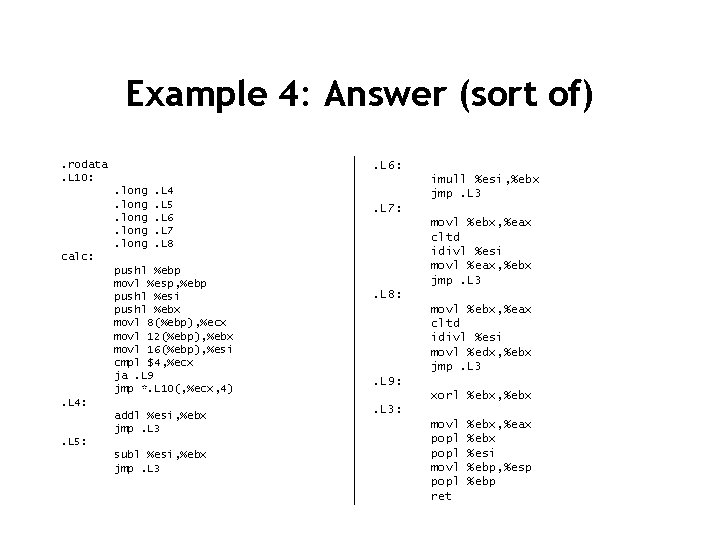 Example 4: Answer (sort of)

.rodata
.L10:
.long .L4
.long .L5
.long .L6
.long .L7
.long .L8
calc:
pushl %ebp
movl %esp,%ebp
pushl %esi
pushl %ebx
movl 8(%ebp),%ecx
movl 12(%ebp),%ebx
movl 16(%ebp),%esi
cmpl $4,%ecx
ja .L9
jmp *.L10(,%ecx,4)
.L4:
addl %esi,%ebx
jmp .L3
.L5:
subl %esi,%ebx
jmp .L3

.L6:
imull %esi,%ebx
jmp .L3
.L7:
movl %ebx,%eax
cltd
idivl %esi
movl %eax,%ebx
jmp .L3
.L8:
movl %ebx,%eax
cltd
idivl %esi
movl %edx,%ebx
jmp .L3
.L9:
xorl %ebx,%ebx
.L3:
movl %ebx,%eax
popl %ebx
popl %esi
movl %ebp,%esp
popl %ebp
ret